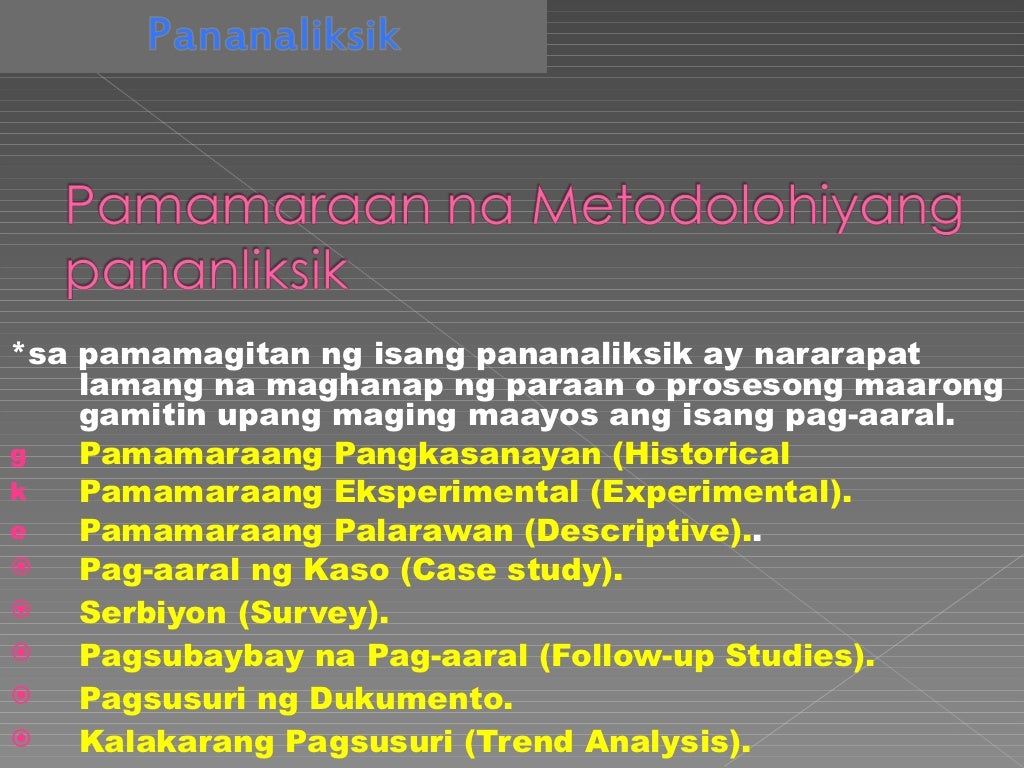 Pananaliksik

Pamamaraan na Metodolohiyang pananliksik

*sa pamamagitan ng isang pananaliksik ay nararapat lamang na maghanap ng paraan o prosesong maarong gamitin upang maging maayos ang isang pag-aaral.

g Pamamaraang Pangkasanayan (Historical

k Pamamaraang Eksperimental (Experimental).

e Pamamaraang Palarawan (Descriptive)..

Pag-aaral ng Kaso (Case study).

Serbiyon (Survey).

Pagsubaybay na Pag-aaral (Follow-up Studies).

Pagsusuri ng Dukumento.

Kalakarang Pagsusuri (Trend Analysis).